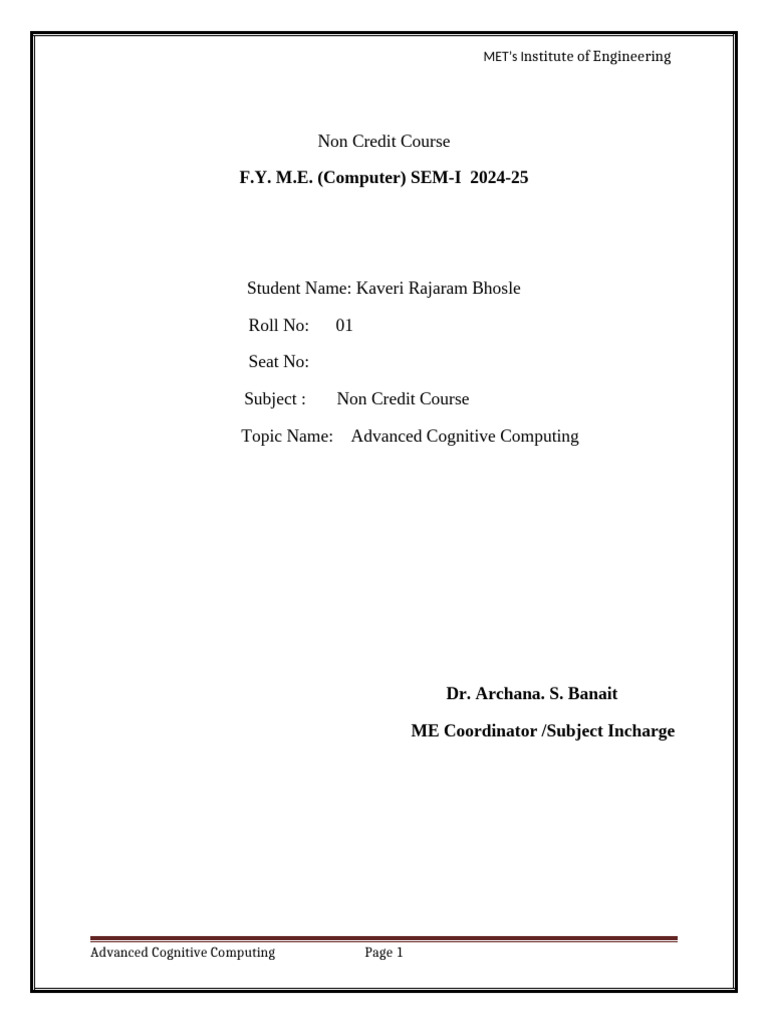 MET's Institute of Engineering

Non Credit Course

F.Y. M.E. (Computer) SEM-I 2024-25

Student Name: Kaveri Rajaram Bhosle

Roll No: 01

Seat No:

Subject : Non Credit Course

Topic Name: Advanced Cognitive Computing

Dr. Archana. S. Banait

ME Coordinator /Subject Incharge

Advanced Cognitive Computing Page 1